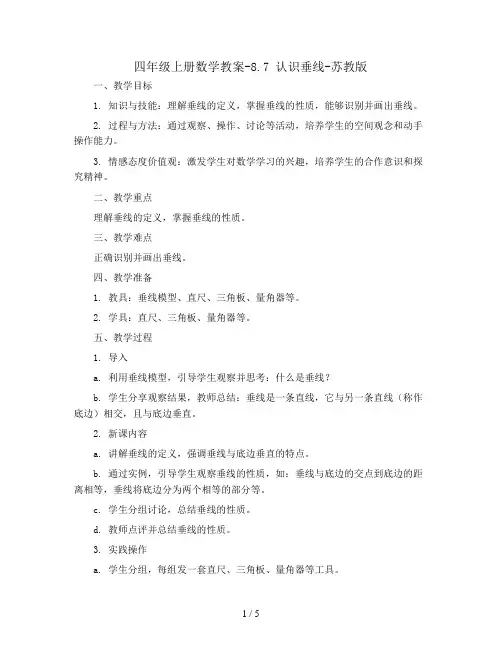 四年级上册数学教案-8.7 认识垂线-苏教版

一、教学目标

1. 知识与技能：理解垂线的定义，掌握垂线的性质，能够识别并画出垂线。

2. 过程与方法：通过观察、操作、讨论等活动，培养学生的空间观念和动手操作能力。

3. 情感态度价值观：激发学生对数学学习的兴趣，培养学生的合作意识和探究精神。

二、教学重点

理解垂线的定义，掌握垂线的性质。

三、教学难点

正确识别并画出垂线。

四、教学准备

1. 教具：垂线模型、直尺、三角板、量角器等。

2. 学具：直尺、三角板、量角器等。

五、教学过程

1. 导入

a. 利用垂线模型，引导学生观察并思考：什么是垂线？

b. 学生分享观察结果，教师总结：垂线是一条直线，它与另一条直线（称作底边）相交，且与底边垂直。

2. 新课内容

a. 讲解垂线的定义，强调垂线与底边垂直的特点。

b. 通过实例，引导学生观察垂线的性质，如：垂线与底边的交点到底边的距离相等，垂线将底边分为两个相等的部分等。

c. 学生分组讨论，总结垂线的性质。

d. 教师点评并总结垂线的性质。

3. 实践操作

a. 学生分组，每组发一套直尺、三角板、量角器等工具。

1 / 5